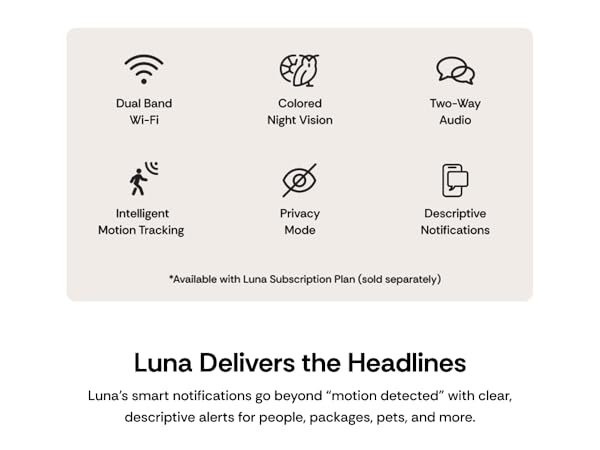 Dual Band Wi-Fi

Colored Night Vision

Two-Way Audio

Intelligent Motion Tracking

Privacy Mode

Descriptive Notifications

*Available with Luna Subscription Plan (sold separately)

Luna Delivers the Headlines

Luna's smart notifications go beyond "motion detected" with clear, descriptive alerts for people, packages, pets, and more.